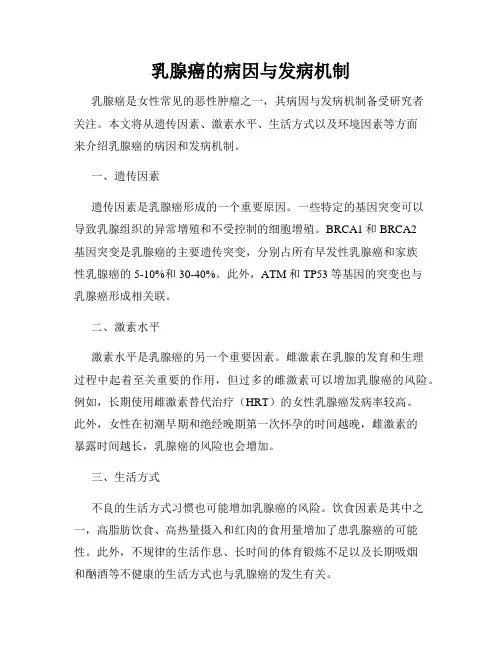 乳腺癌的病因与发病机制

乳腺癌是女性常见的恶性肿瘤之一，其病因与发病机制备受研究者关注。本文将从遗传因素、激素水平、生活方式以及环境因素等方面来介绍乳腺癌的病因和发病机制。

一、遗传因素

遗传因素是乳腺癌形成的一个重要原因。一些特定的基因突变可以导致乳腺组织的异常增殖和不受控制的细胞增殖。BRCA1 和 BRCA2 基因突变是乳腺癌的主要遗传突变，分别占所有早发性乳腺癌和家族性乳腺癌的 5-10%和 30-40%。此外，ATM 和 TP53 等基因的突变也与乳腺癌形成相关联。

二、激素水平

激素水平是乳腺癌的另一个重要因素。雌激素在乳腺的发育和生理过程中起着至关重要的作用，但过多的雌激素可以增加乳腺癌的风险。例如，长期使用雌激素替代治疗（HRT）的女性乳腺癌发病率较高。此外，女性在初潮早期和绝经晚期第一次怀孕的时间越晚，雌激素的暴露时间越长，乳腺癌的风险也会增加。

三、生活方式

不良的生活方式习惯也可能增加乳腺癌的风险。饮食因素是其中之一，高脂肪饮食、高热量摄入和红肉的食用量增加了患乳腺癌的可能性。此外，不规律的生活作息、长时间的体育锻炼不足以及长期吸烟和酗酒等不健康的生活方式也与乳腺癌的发生有关。